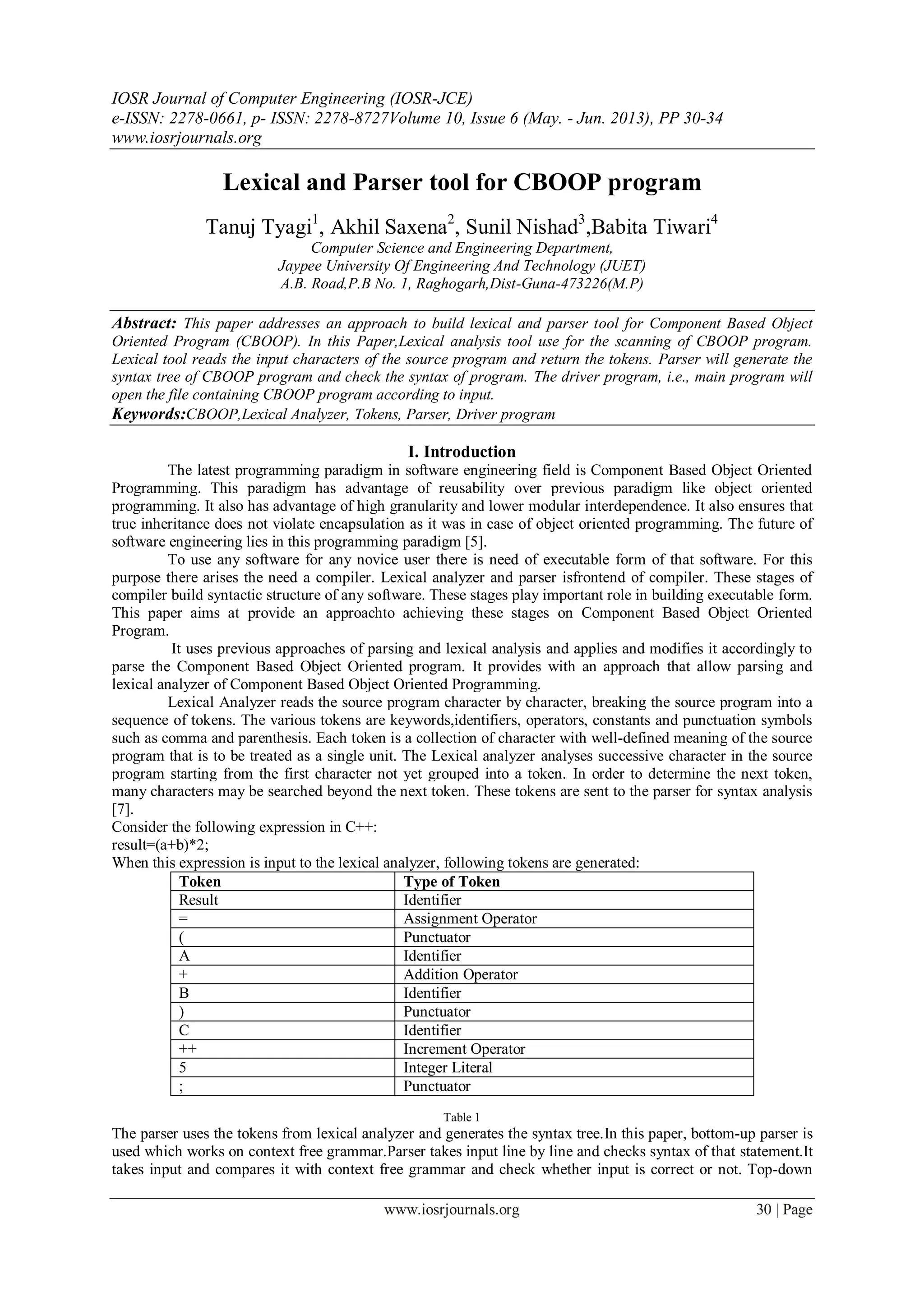 IOSR Journal of Computer Engineering (IOSR-JCE)
e-ISSN: 2278-0661, p- ISSN: 2278-8727Volume 10, Issue 6 (May. - Jun. 2013), PP 30-34
www.iosrjournals.org

Lexical and Parser tool for CBOOP program

Tanuj Tyagi$^1$, Akhil Saxena$^2$, Sunil Nishad$^3$,Babita Tiwari$^4$
Computer Science and Engineering Department,
Jaypee University Of Engineering And Technology (JUET)
A.B. Road,P.B No. 1, Raghogarh,Dist-Guna-473226(M.P)

Abstract: This paper addresses an approach to build lexical and parser tool for Component Based Object Oriented Program (CBOOP). In this Paper,Lexical analysis tool use for the scanning of CBOOP program. Lexical tool reads the input characters of the source program and return the tokens. Parser will generate the syntax tree of CBOOP program and check the syntax of program. The driver program, i.e., main program will open the file containing CBOOP program according to input.
Keywords:CBOOP,Lexical Analyzer, Tokens, Parser, Driver program

I. Introduction
The latest programming paradigm in software engineering field is Component Based Object Oriented Programming. This paradigm has advantage of reusability over previous paradigm like object oriented programming. It also has advantage of high granularity and lower modular interdependence. It also ensures that true inheritance does not violate encapsulation as it was in case of object oriented programming. The future of software engineering lies in this programming paradigm [5].

To use any software for any novice user there is need of executable form of that software. For this purpose there arises the need a compiler. Lexical analyzer and parser isfrontend of compiler. These stages of compiler build syntactic structure of any software. These stages play important role in building executable form. This paper aims at provide an approachto achieving these stages on Component Based Object Oriented Program.

It uses previous approaches of parsing and lexical analysis and applies and modifies it accordingly to parse the Component Based Object Oriented program. It provides with an approach that allow parsing and lexical analyzer of Component Based Object Oriented Programming.

Lexical Analyzer reads the source program character by character, breaking the source program into a sequence of tokens. The various tokens are keywords,identifiers, operators, constants and punctuation symbols such as comma and parenthesis. Each token is a collection of character with well-defined meaning of the source program that is to be treated as a single unit. The Lexical analyzer analyses successive character in the source program starting from the first character not yet grouped into a token. In order to determine the next token, many characters may be searched beyond the next token. These tokens are sent to the parser for syntax analysis [7].
Consider the following expression in C++:
result=(a+b)*2;
When this expression is input to the lexical analyzer, following tokens are generated:

| Token | Type of Token |
|---|---|
| Result | Identifier |
| = | Assignment Operator |
| ( | Punctuator |
| A | Identifier |
| + | Addition Operator |
| B | Identifier |
| ) | Punctuator |
| C | Identifier |
| ++ | Increment Operator |
| 5 | Integer Literal |
| ; | Punctuator |

Table 1
The parser uses the tokens from lexical analyzer and generates the syntax tree.In this paper, bottom-up parser is used which works on context free grammar.Parser takes input line by line and checks syntax of that statement.It takes input and compares it with context free grammar and check whether input is correct or not. Top-down

www.iosrjournals.org 30 | Page